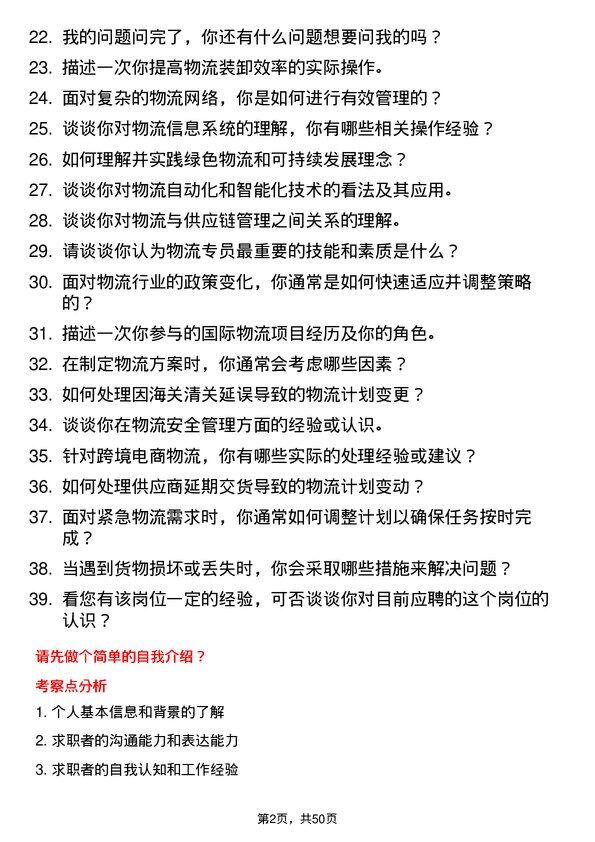 22. 我的问题问完了，你还有什么问题想要问我的吗？

23. 描述一次你提高物流装卸效率的实际操作。

24. 面对复杂的物流网络，你是如何进行有效管理的？

25. 谈谈你对物流信息系统的理解，你有哪些相关操作经验？

26. 如何理解并实践绿色物流和可持续发展理念？

27. 谈谈你对物流自动化和智能化技术的看法及其应用。

28. 谈谈你对物流与供应链管理之间关系的理解。

29. 请谈谈你认为物流专员最重要的技能和素质是什么？

30. 面对物流行业的政策变化，你通常是如何快速适应并调整策略的？

31. 描述一次你参与的国际物流项目经历及你的角色。

32. 在制定物流方案时，你通常会考虑哪些因素？

33. 如何处理因海关清关延误导致的物流计划变更？

34. 谈谈你在物流安全管理方面的经验或认识。

35. 针对跨境电商物流，你有哪些实际的处理经验或建议？

36. 如何处理供应商延期交货导致的物流计划变动？

37. 面对紧急物流需求时，你通常如何调整计划以确保任务按时完成？

38. 当遇到货物损坏或丢失时，你会采取哪些措施来解决问题？

39. 看您有该岗位一定的经验，可否谈谈你对目前应聘的这个岗位的认识？

请先做个简单的自我介绍？

考察点分析

1. 个人基本信息和背景的了解

2. 求职者的沟通能力和表达能力

3. 求职者的自我认知和工作经验

第2页，共50页